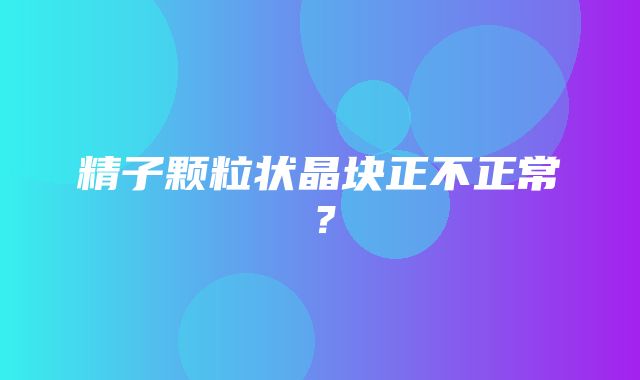 精子颗粒状晶块正不正常？